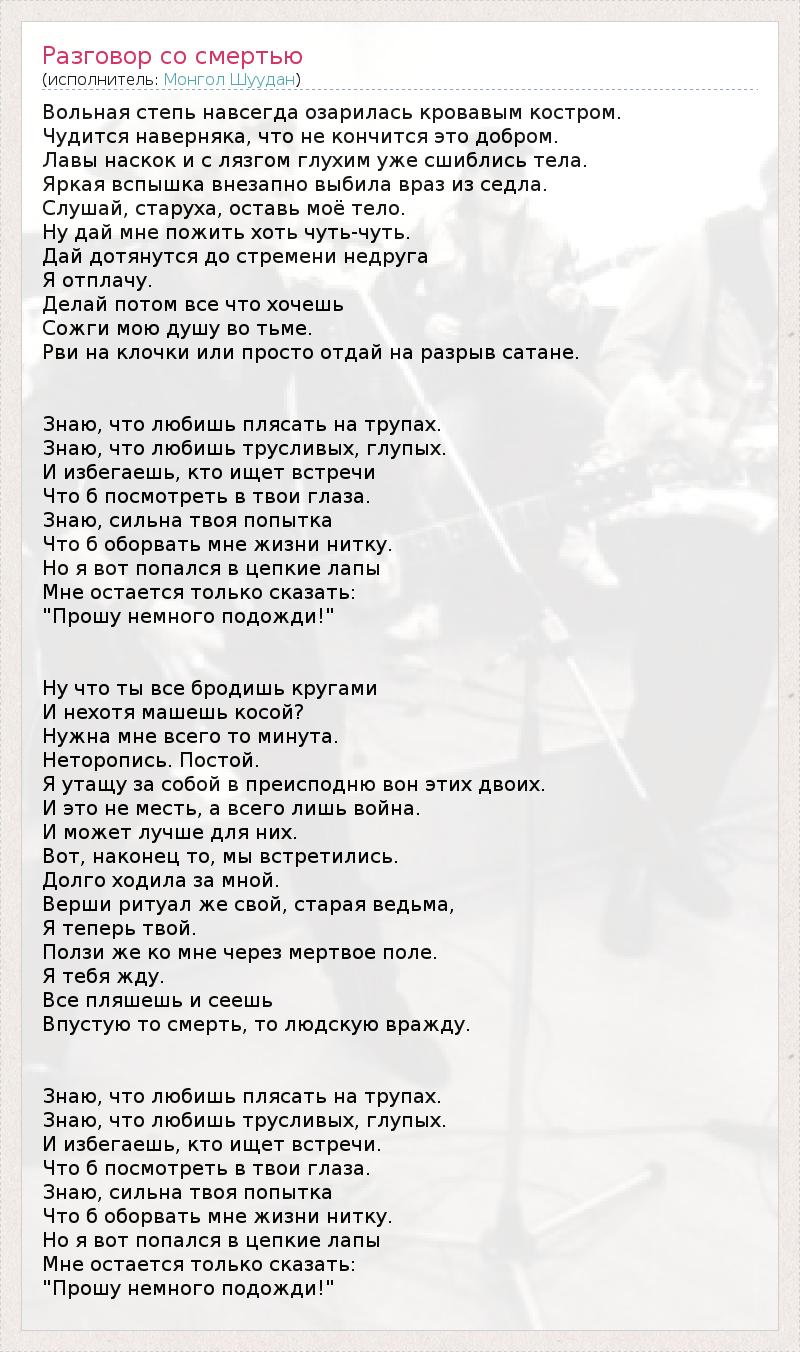 Разговор со смертью
(исполнитель: Монгол Шуудан)

Вольная степь навсегда озарилась кровавым костром.
Чудится наверняка, что не кончится это добром.
Лавы наскок и с лязгом глухим уже сшиблись тела.
Яркая вспышка внезапно выбила враз из седла.
Слушай, старуха, оставь моё тело.
Ну дай мне пожить хоть чуть-чуть.
Дай дотянутся до стремени недруга
Я отплачу.
Делай потом все что хочешь
Сожги мою душу во тьме.
Рви на клочки или просто отдай на разрыв сатане.

Знаю, что любишь плясать на трупах.
Знаю, что любишь трусливых, глупых.
И избегаешь, кто ищет встречи
Что б посмотреть в твои глаза.
Знаю, сильна твоя попытка
Что б оборвать мне жизни нитку.
Но я вот попался в цепкие лапы
Мне остается только сказать:
"Прошу немного подожди!"

Ну что ты все бродишь кругами
И нехотя машешь косой?
Нужна мне всего то минута.
Неторопись. Постой.
Я утащу за собой в преисподню вон этих двоих.
И это не месть, а всего лишь война.
И может лучше для них.
Вот, наконец то, мы встретились.
Долго ходила за мной.
Верши ритуал же свой, старая ведьма,
Я теперь твой.
Ползи же ко мне через мертвое поле.
Я тебя жду.
Все пляшешь и сеешь
Впустую то смерть, то людскую вражду.

Знаю, что любишь плясать на трупах.
Знаю, что любишь трусливых, глупых.
И избегаешь, кто ищет встречи.
Что б посмотреть в твои глаза.
Знаю, сильна твоя попытка
Что б оборвать мне жизни нитку.
Но я вот попался в цепкие лапы
Мне остается только сказать:
"Прошу немного подожди!"